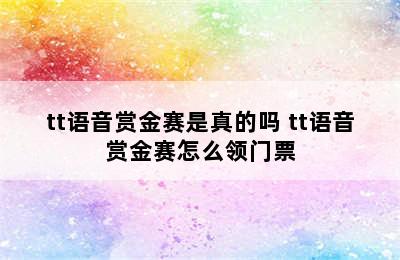 tt语音赏金赛是真的吗 tt语音赏金赛怎么领门票